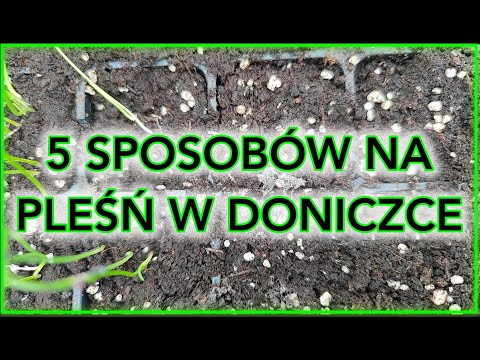 5 SPOSOBÓW NA PLEŚŃ W DONICZCE